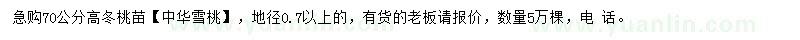 急购70公分高冬桃苗【中华雪桃】，地径0.7以上的，有货的老板请报价，数量5万棵，电 话。

www.yuanlin.com